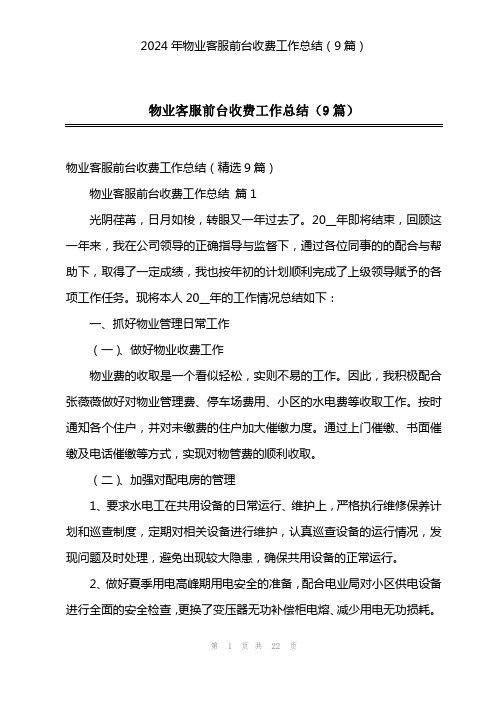 2024 年物业客服前台收费工作总结（9 篇）

物业客服前台收费工作总结（9 篇）

物业客服前台收费工作总结（精选 9 篇）

物业客服前台收费工作总结 篇 1

光阴荏苒，日月如梭，转眼又一年过去了。20__年即将结束，回顾这一年来，我在公司领导的正确指导与监督下，通过各位同事的的配合与帮助下，取得了一定成绩，我也按年初的计划顺利完成了上级领导赋予的各项工作任务。现将本人 20__年的工作情况总结如下：

一、抓好物业管理日常工作

（一）、做好物业收费工作

物业费的收取是一个看似轻松，实则不易的工作。因此，我积极配合张薇薇做好对物业管理费、停车场费用、小区的水电费等收取工作。按时通知各个住户，并对未缴费的住户加大催缴力度。通过上门催缴、书面催缴及电话催缴等方式，实现对物管费的顺利收取。

（二）、加强对配电房的管理

1、要求水电工在共用设备的日常运行、维护上，严格执行维修保养计划和巡查制度，定期对相关设备进行维护，认真巡查设备的运行情况，发现问题及时处理，避免出现较大隐患，确保共用设备的正常运行。

2、做好夏季用电高峰期用电安全的准备，配合电业局对小区供电设备进行全面的安全检查，更换了变压器无功补偿柜电熔、减少用电无功损耗。

第 1 页 共 22 页